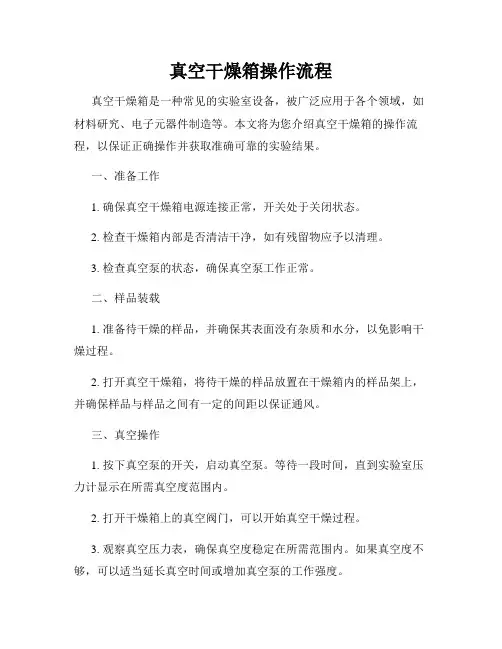 真空干燥箱操作流程

真空干燥箱是一种常见的实验室设备，被广泛应用于各个领域，如材料研究、电子元器件制造等。本文将为您介绍真空干燥箱的操作流程，以保证正确操作并获取准确可靠的实验结果。

一、准备工作

1. 确保真空干燥箱电源连接正常，开关处于关闭状态。

2. 检查干燥箱内部是否清洁干净，如有残留物应予以清理。

3. 检查真空泵的状态，确保真空泵工作正常。

二、样品装载

1. 准备待干燥的样品，并确保其表面没有杂质和水分，以免影响干燥过程。

2. 打开真空干燥箱，将待干燥的样品放置在干燥箱内的样品架上，并确保样品与样品之间有一定的间距以保证通风。

三、真空操作

1. 按下真空泵的开关，启动真空泵。等待一段时间，直到实验室压力计显示在所需真空度范围内。

2. 打开干燥箱上的真空阀门，可以开始真空干燥过程。

3. 观察真空压力表，确保真空度稳定在所需范围内。如果真空度不够，可以适当延长真空时间或增加真空泵的工作强度。